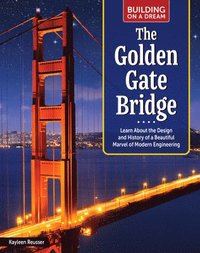 BUILDING ON A DREAM

The Golden Gate Bridge

Learn About the Design and History of a Beautiful Marvel of Modern Engineering

Kayleen Reusser